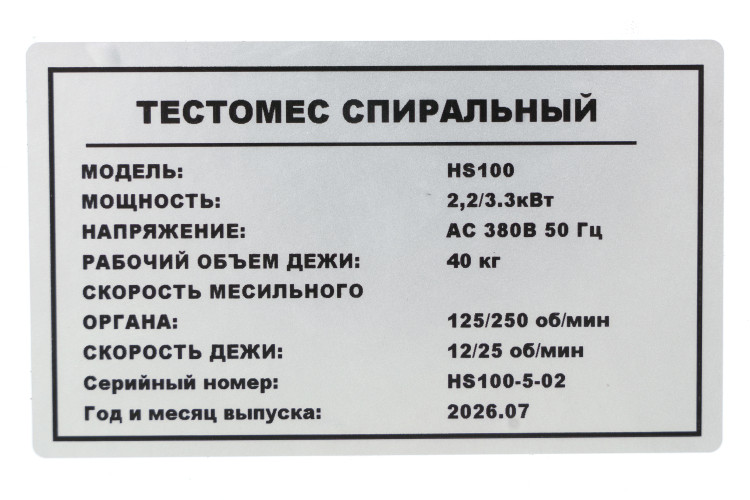 ТЕСТОМЕС СПИРАЛЬНЫЙ

МОДЕЛЬ: HS100
МОЩНОСТЬ: 2,2/3.3кВт
НАПРЯЖЕНИЕ: AC 380В 50 Гц
РАБОЧИЙ ОБЪЕМ ДЕЖИ: 40 кг
СКОРОСТЬ МЕСИЛЬНОГО
ОРГАНА: 125/250 об/мин
СКОРОСТЬ ДЕЖИ: 12/25 об/мин
Серийный номер: HS100-5-02
Год и месяц выпуска: 2026.07